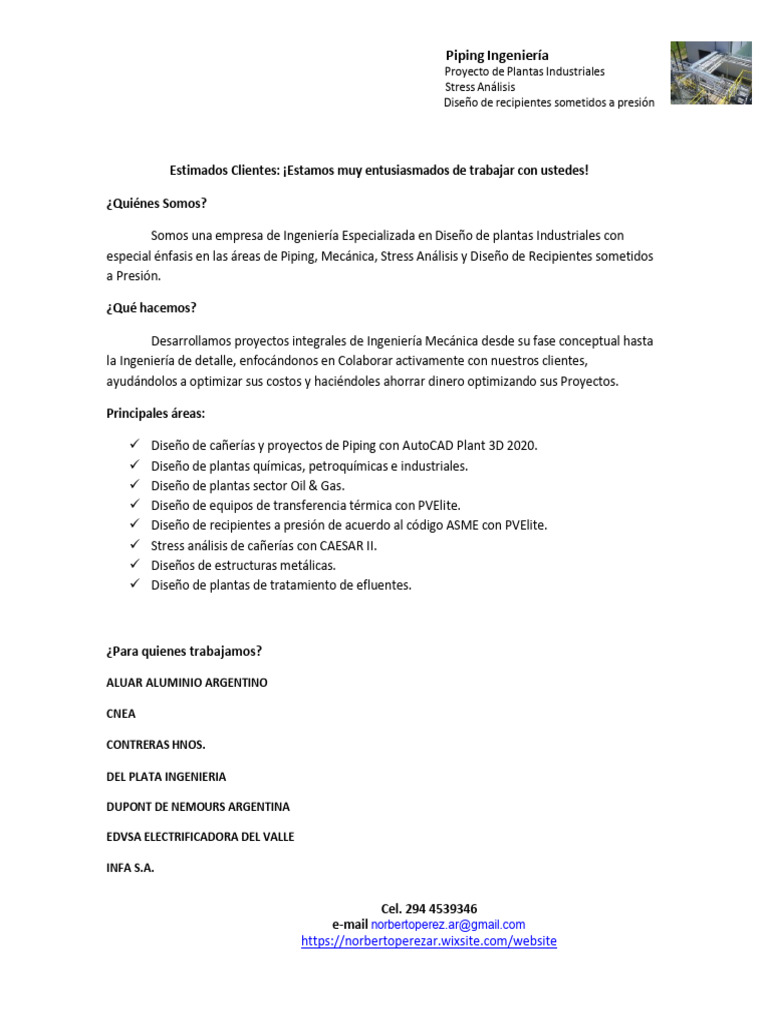 Piping Ingeniería
Proyecto de Plantas Industriales
Stress Análisis
Diseño de recipientes sometidos a presión

Estimados Clientes: ¡Estamos muy entusiasmados de trabajar con ustedes!

¿Quiénes Somos?

Somos una empresa de Ingeniería Especializada en Diseño de plantas Industriales con especial énfasis en las áreas de Piping, Mecánica, Stress Análisis y Diseño de Recipientes sometidos a Presión.

¿Qué hacemos?

Desarrollamos proyectos integrales de Ingeniería Mecánica desde su fase conceptual hasta la Ingeniería de detalle, enfocándonos en Colaborar activamente con nuestros clientes, ayudándolos a optimizar sus costos y haciéndoles ahorrar dinero optimizando sus Proyectos.

Principales áreas:

✓ Diseño de cañerías y proyectos de Piping con AutoCAD Plant 3D 2020.
✓ Diseño de plantas químicas, petroquímicas e industriales.
✓ Diseño de plantas sector Oil & Gas.
✓ Diseño de equipos de transferencia térmica con PVElite.
✓ Diseño de recipientes a presión de acuerdo al código ASME con PVElite.
✓ Stress análisis de cañerías con CAESAR II.
✓ Diseños de estructuras metálicas.
✓ Diseño de plantas de tratamiento de efluentes.

¿Para quienes trabajamos?

ALUAR ALUMINIO ARGENTINO

CNEA

CONTRERAS HNOS.

DEL PLATA INGENIERIA

DUPONT DE NEMOURS ARGENTINA

EDVSA ELECTRIFICADORA DEL VALLE

INFA S.A.

Cel. 294 4539346
e-mail norbertoperez.ar@gmail.com
https://norbertoperezar.wixsite.com/website